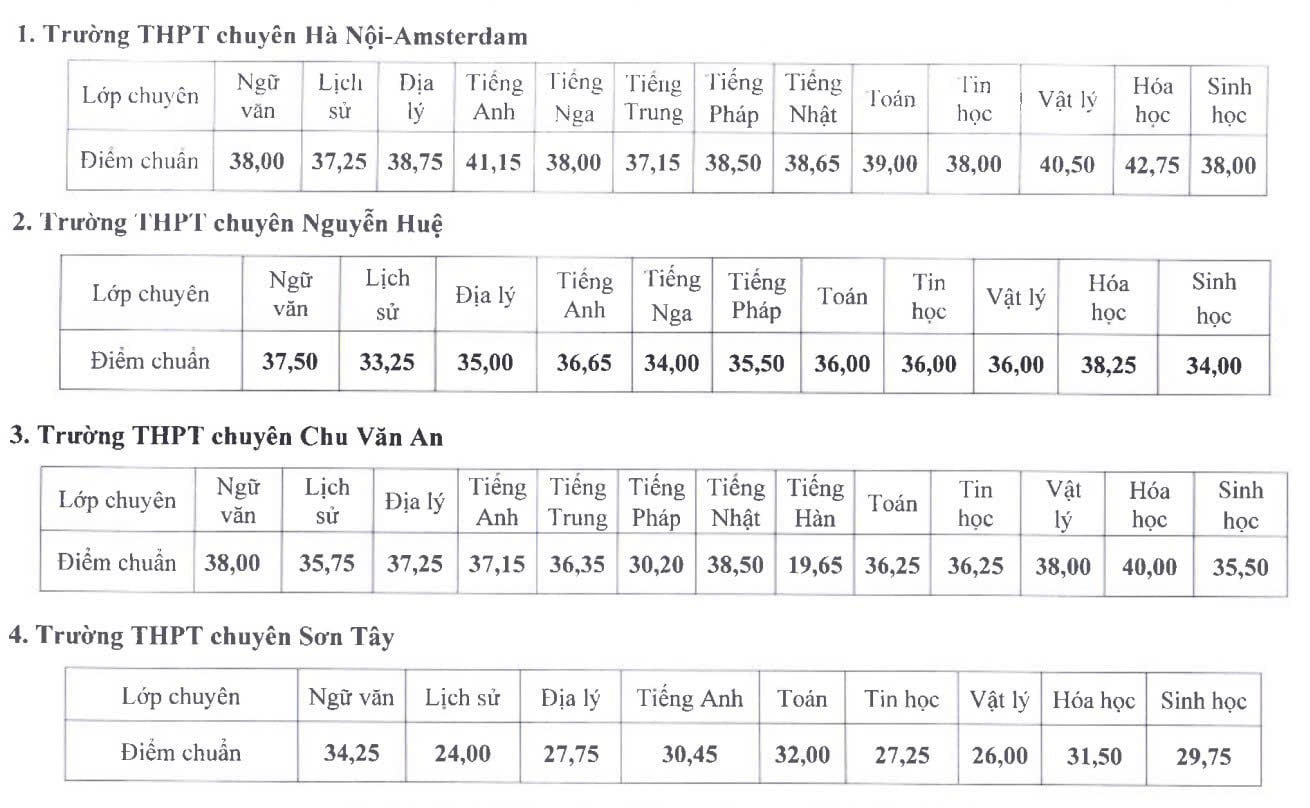 1. Trường THPT chuyên Hà Nội-Amsterdam

| Lớp chuyên | Ngữ văn | Lịch sử | Địa lý | Tiếng Anh | Tiếng Nga | Tiếng Trung | Tiếng Pháp | Tiếng Nhật | Toán | Tin học | Vật lý | Hóa học | Sinh học |
|---|---|---|---|---|---|---|---|---|---|---|---|---|---|
| Điểm chuẩn | 38,00 | 37,25 | 38,75 | 41,15 | 38,00 | 37,15 | 38,50 | 38,65 | 39,00 | 38,00 | 40,50 | 42,75 | 38,00 |

2. Trường THPT chuyên Nguyễn Huệ

| Lớp chuyên | Ngữ văn | Lịch sử | Địa lý | Tiếng Anh | Tiếng Nga | Tiếng Pháp | Toán | Tin học | Vật lý | Hóa học | Sinh học |
|---|---|---|---|---|---|---|---|---|---|---|---|
| Điểm chuẩn | 37,50 | 33,25 | 35,00 | 36,65 | 34,00 | 35,50 | 36,00 | 36,00 | 36,00 | 38,25 | 34,00 |

3. Trường THPT chuyên Chu Văn An

| Lớp chuyên | Ngữ văn | Lịch sử | Địa lý | Tiếng Anh | Tiếng Trung | Tiếng Pháp | Tiếng Nhật | Tiếng Hàn | Toán | Tin học | Vật lý | Hóa học | Sinh học |
|---|---|---|---|---|---|---|---|---|---|---|---|---|---|
| Điểm chuẩn | 38,00 | 35,75 | 37,25 | 37,15 | 36,35 | 30,20 | 38,50 | 19,65 | 36,25 | 36,25 | 38,00 | 40,00 | 35,50 |

4. Trường THPT chuyên Sơn Tây

| Lớp chuyên | Ngữ văn | Lịch sử | Địa lý | Tiếng Anh | Toán | Tin học | Vật lý | Hóa học | Sinh học |
|---|---|---|---|---|---|---|---|---|---|
| Điểm chuẩn | 34,25 | 24,00 | 27,75 | 30,45 | 32,00 | 27,25 | 26,00 | 31,50 | 29,75 |